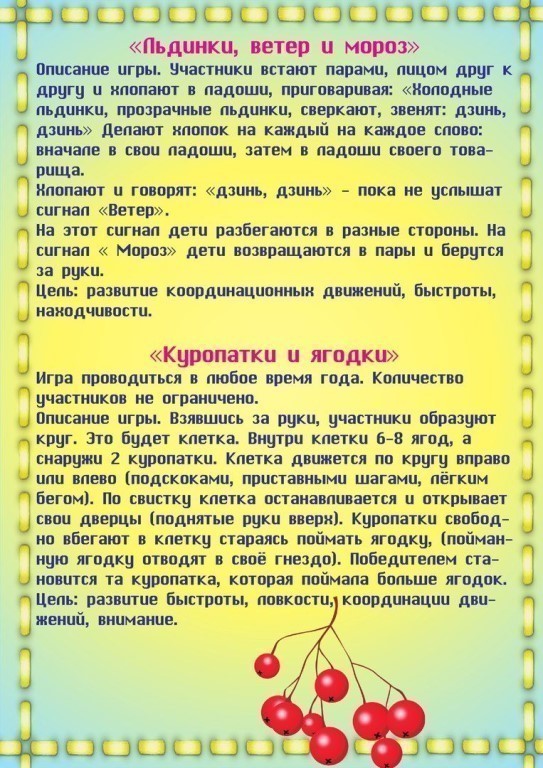 «Льдинки, ветер и мороз»
Описание игры. Участники встают парами, лицом друг к другу и хлопают в ладоши, приговаривая: «Холодные льдинки, прозрачные льдинки, сверкают, звенят: дзинь, дзинь» Делают хлопок на каждый на каждое слово: вначале в свои ладоши, затем в ладоши своего товарища.
Хлопают и говорят: «дзинь, дзинь» - пока не услышат сигнал «Ветер».
На этот сигнал дети разбегаются в разные стороны. На сигнал « Мороз» дети возвращаются в пары и берутся за руки.
Цель: развитие координационных движений, быстроты, находчивости.

«Куропатки и ягодки»
Игра проводиться в любое время года. Количество участников не ограничено.
Описание игры. Взявшись за руки, участники образуют круг. Это будет клетка. Внутри клетки 6-8 ягод, а снаружи 2 куропатки. Клетка движется по кругу вправо или влево (подскоками, приставными шагами, лёгким бегом). По свистку клетка останавливается и открывает свои дверцы (поднятые руки вверх). Куропатки свободно вбегают в клетку стараясь поймать ягодку, (пойманную ягодку отводят в своё гнездо). Победителем становится та куропатка, которая поймала больше ягодок.
Цель: развитие быстроты, ловкости, координации движений, внимание.